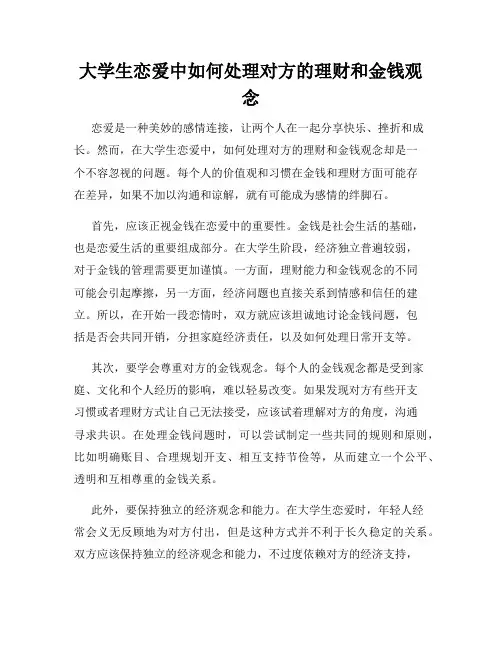 大学生恋爱中如何处理对方的理财和金钱观念

恋爱是一种美妙的感情连接，让两个人在一起分享快乐、挫折和成长。然而，在大学生恋爱中，如何处理对方的理财和金钱观念却是一个不容忽视的问题。每个人的价值观和习惯在金钱和理财方面可能存在差异，如果不加以沟通和谅解，就有可能成为感情的绊脚石。

首先，应该正视金钱在恋爱中的重要性。金钱是社会生活的基础，也是恋爱生活的重要组成部分。在大学生阶段，经济独立普遍较弱，对于金钱的管理需要更加谨慎。一方面，理财能力和金钱观念的不同可能会引起摩擦，另一方面，经济问题也直接关系到情感和信任的建立。所以，在开始一段恋情时，双方就应该坦诚地讨论金钱问题，包括是否会共同开销，分担家庭经济责任，以及如何处理日常开支等。

其次，要学会尊重对方的金钱观念。每个人的金钱观念都是受到家庭、文化和个人经历的影响，难以轻易改变。如果发现对方有些开支习惯或者理财方式让自己无法接受，应该试着理解对方的角度，沟通寻求共识。在处理金钱问题时，可以尝试制定一些共同的规则和原则，比如明确账目、合理规划开支、相互支持节俭等，从而建立一个公平、透明和互相尊重的金钱关系。

此外，要保持独立的经济观念和能力。在大学生恋爱时，年轻人经常会义无反顾地为对方付出，但是这种方式并不利于长久稳定的关系。双方应该保持独立的经济观念和能力，不过度依赖对方的经济支持，